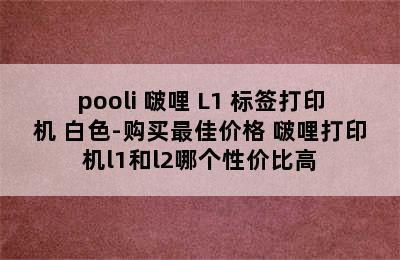 pooli 啵哩 L1 标签打印机 白色-购买最佳价格 啵哩打印机l1和l2哪个性价比高